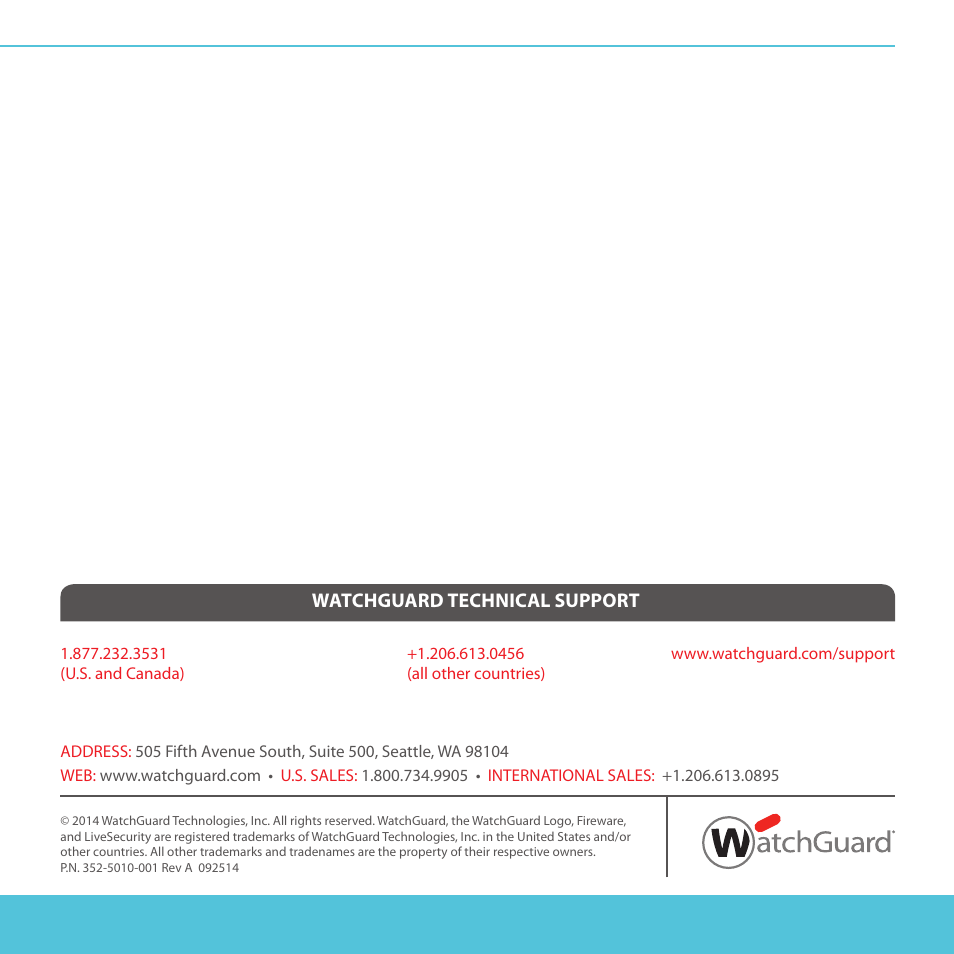 WATCHGUARD TECHNICAL SUPPORT

1.877.232.3531
(U.S. and Canada)

+1.206.613.0456
(all other countries)

www.watchguard.com/support

ADDRESS: 505 Fifth Avenue South, Suite 500, Seattle, WA 98104
WEB: www.watchguard.com • U.S. SALES: 1.800.734.9905 • INTERNATIONAL SALES: +1.206.613.0895

© 2014 WatchGuard Technologies, Inc. All rights reserved. WatchGuard, the WatchGuard Logo, Fireware, and LiveSecurity are registered trademarks of WatchGuard Technologies, Inc. in the United States and/or other countries. All other trademarks and tradenames are the property of their respective owners.
P.N. 352-5010-001 Rev A 092514

WatchGuard